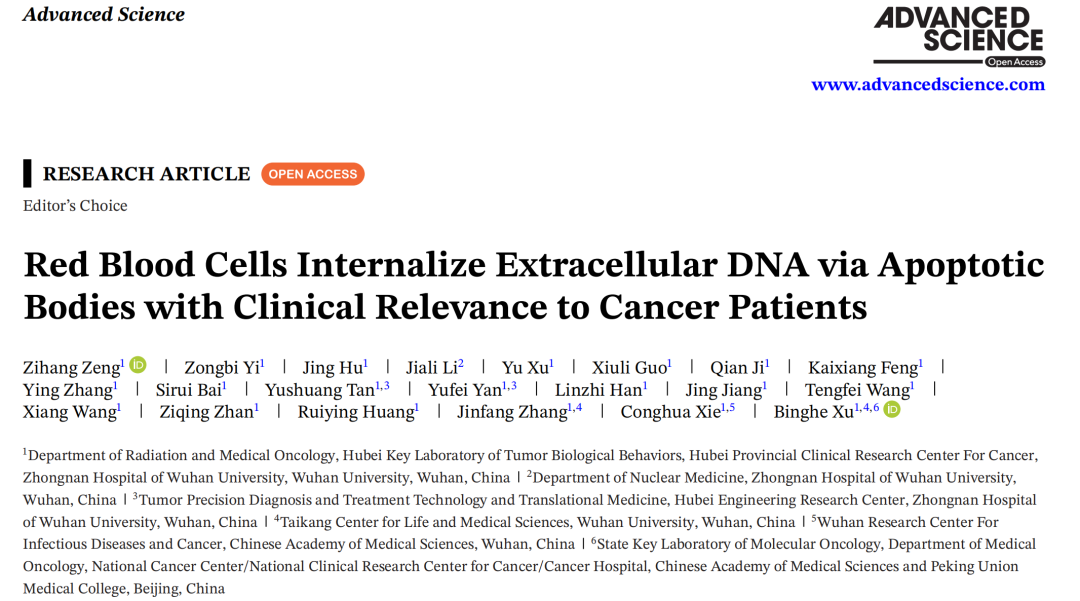 Advanced Science

ADVANCED SCIENCE
Open Access

www.advancedscience.com

RESEARCH ARTICLE OPEN ACCESS

Editor's Choice

Red Blood Cells Internalize Extracellular DNA via Apoptotic Bodies with Clinical Relevance to Cancer Patients

Zihang Zeng$^{1}$ | Zongbi Yi$^{1}$ | Jing Hu$^{1}$ | Jiali Li$^{2}$ | Yu Xu$^{1}$ | Xiuli Guo$^{1}$ | Qian Ji$^{1}$ | Kaixiang Feng$^{1}$ | Ying Zhang$^{1}$ | Sirui Bai$^{1}$ | Yushuang Tan$^{1,3}$ | Yufei Yan$^{1,3}$ | Linzhi Han$^{1}$ | Jing Jiang$^{1}$ | Tengfei Wang$^{1}$ | Xiang Wang$^{1}$ | Ziqing Zhan$^{1}$ | Ruiying Huang$^{1}$ | Jinfang Zhang$^{1,4}$ | Conghua Xie$^{1,5}$ | Binghe Xu$^{1,4,6}$

$^{1}$Department of Radiation and Medical Oncology, Hubei Key Laboratory of Tumor Biological Behaviors, Hubei Provincial Clinical Research Center For Cancer, Zhongnan Hospital of Wuhan University, Wuhan University, Wuhan, China | $^{2}$Department of Nuclear Medicine, Zhongnan Hospital of Wuhan University, Wuhan, China | $^{3}$Tumor Precision Diagnosis and Treatment Technology and Translational Medicine, Hubei Engineering Research Center, Zhongnan Hospital of Wuhan University, Wuhan, China | $^{4}$Taikang Center for Life and Medical Sciences, Wuhan University, Wuhan, China | $^{5}$Wuhan Research Center For Infectious Diseases and Cancer, Chinese Academy of Medical Sciences, Wuhan, China | $^{6}$State Key Laboratory of Molecular Oncology, Department of Medical Oncology, National Cancer Center/National Clinical Research Center for Cancer/Cancer Hospital, Chinese Academy of Medical Sciences and Peking Union Medical College, Beijing, China